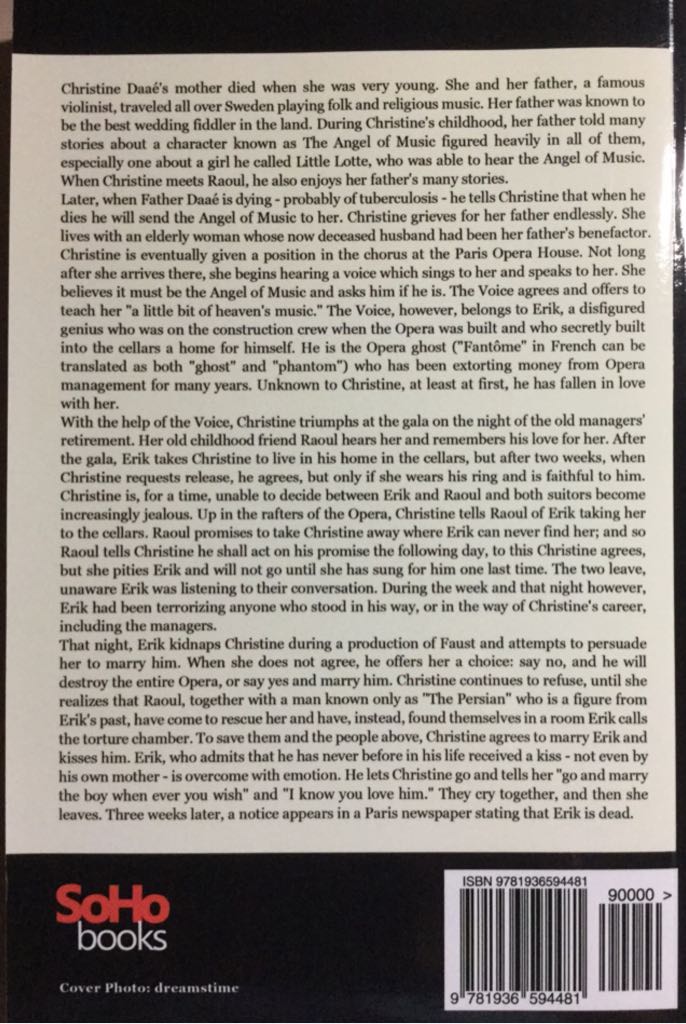 Christine Daaé's mother died when she was very young. She and her father, a famous violinist, traveled all over Sweden playing folk and religious music. Her father was known to be the best wedding fiddler in the land. During Christine's childhood, her father told many stories about a character known as The Angel of Music figured heavily in all of them, especially one about a girl he called Little Lotte, who was able to hear the Angel of Music. When Christine meets Raoul, he also enjoys her father's many stories.
Later, when Father Daaé is dying - probably of tuberculosis - he tells Christine that when he dies he will send the Angel of Music to her. Christine grieves for her father endlessly. She lives with an elderly woman whose now deceased husband had been her father's benefactor. Christine is eventually given a position in the chorus at the Paris Opera House. Not long after she arrives there, she begins hearing a voice which sings to her and speaks to her. She believes it must be the Angel of Music and asks him if he is. The Voice agrees and offers to teach her "a little bit of heaven's music." The Voice, however, belongs to Erik, a disfigured genius who was on the construction crew when the Opera was built and who secretly built into the cellars a home for himself. He is the Opera ghost ("Fantôme" in French can be translated as both "ghost" and "phantom") who has been extorting money from Opera management for many years. Unknown to Christine, at least at first, he has fallen in love with her.
With the help of the Voice, Christine triumphs at the gala on the night of the old managers' retirement. Her old childhood friend Raoul hears her and remembers his love for her. After the gala, Erik takes Christine to live in his home in the cellars, but after two weeks, when Christine requests release, he agrees, but only if she wears his ring and is faithful to him. Christine is, for a time, unable to decide between Erik and Raoul and both suitors become increasingly jealous. Up in the rafters of the Opera, Christine tells Raoul of Erik taking her to the cellars. Raoul promises to take Christine away where Erik can never find her; and so Raoul tells Christine he shall act on his promise the following day, to this Christine agrees, but she pities Erik and will not go until she has sung for him one last time. The two leave, unaware Erik was listening to their conversation. During the week and that night however, Erik had been terrorizing anyone who stood in his way, or in the way of Christine's career, including the managers.
That night, Erik kidnaps Christine during a production of Faust and attempts to persuade her to marry him. When she does not agree, he offers her a choice: say no, and he will destroy the entire Opera, or say yes and marry him. Christine continues to refuse, until she realizes that Raoul, together with a man known only as "The Persian" who is a figure from Erik's past, have come to rescue her and have, instead, found themselves in a room Erik calls the torture chamber. To save them and the people above, Christine agrees to marry Erik and kisses him. Erik, who admits that he has never before in his life received a kiss - not even by his own mother - is overcome with emotion. He lets Christine go and tells her "go and marry the boy when ever you wish" and "I know you love him." They cry together, and then she leaves. Three weeks later, a notice appears in a Paris newspaper stating that Erik is dead.

SoHo books

Cover Photo: dreamstime

ISBN 9781936594481
90000 >
9 781936 594481